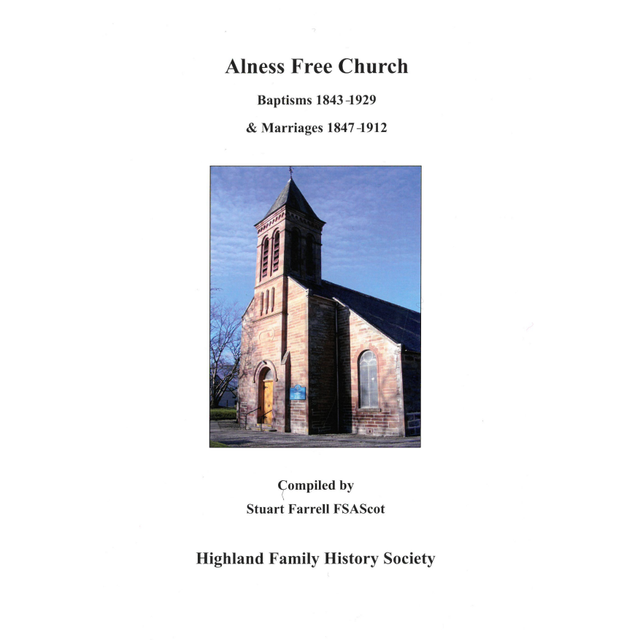 Alness Free Church

Baptisms 1843-1929

& Marriages 1847-1912

Compiled by

Stuart Farrell FSAScot

Highland Family History Society